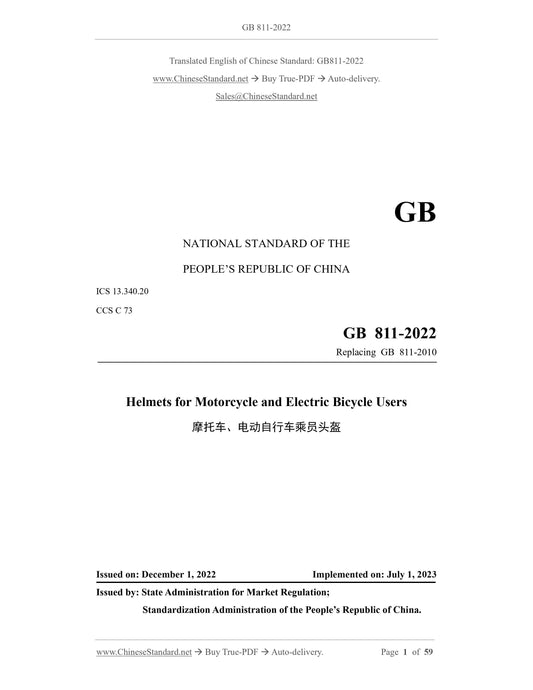 GB 811-2022

Translated English of Chinese Standard: GB811-2022

www.ChineseStandard.net → Buy True-PDF → Auto-delivery.

Sales@ChineseStandard.net

GB

NATIONAL STANDARD OF THE

PEOPLE'S REPUBLIC OF CHINA

ICS 13.340.20

CCS C 73

GB 811-2022

Replacing GB 811-2010

Helmets for Motorcycle and Electric Bicycle Users

摩托车、电动自行车乘员头盔

Issued on: December 1, 2022

Implemented on: July 1, 2023

Issued by: State Administration for Market Regulation;

Standardization Administration of the People's Republic of China.

www.ChineseStandard.net → Buy True-PDF → Auto-delivery.

Page 1 of 59